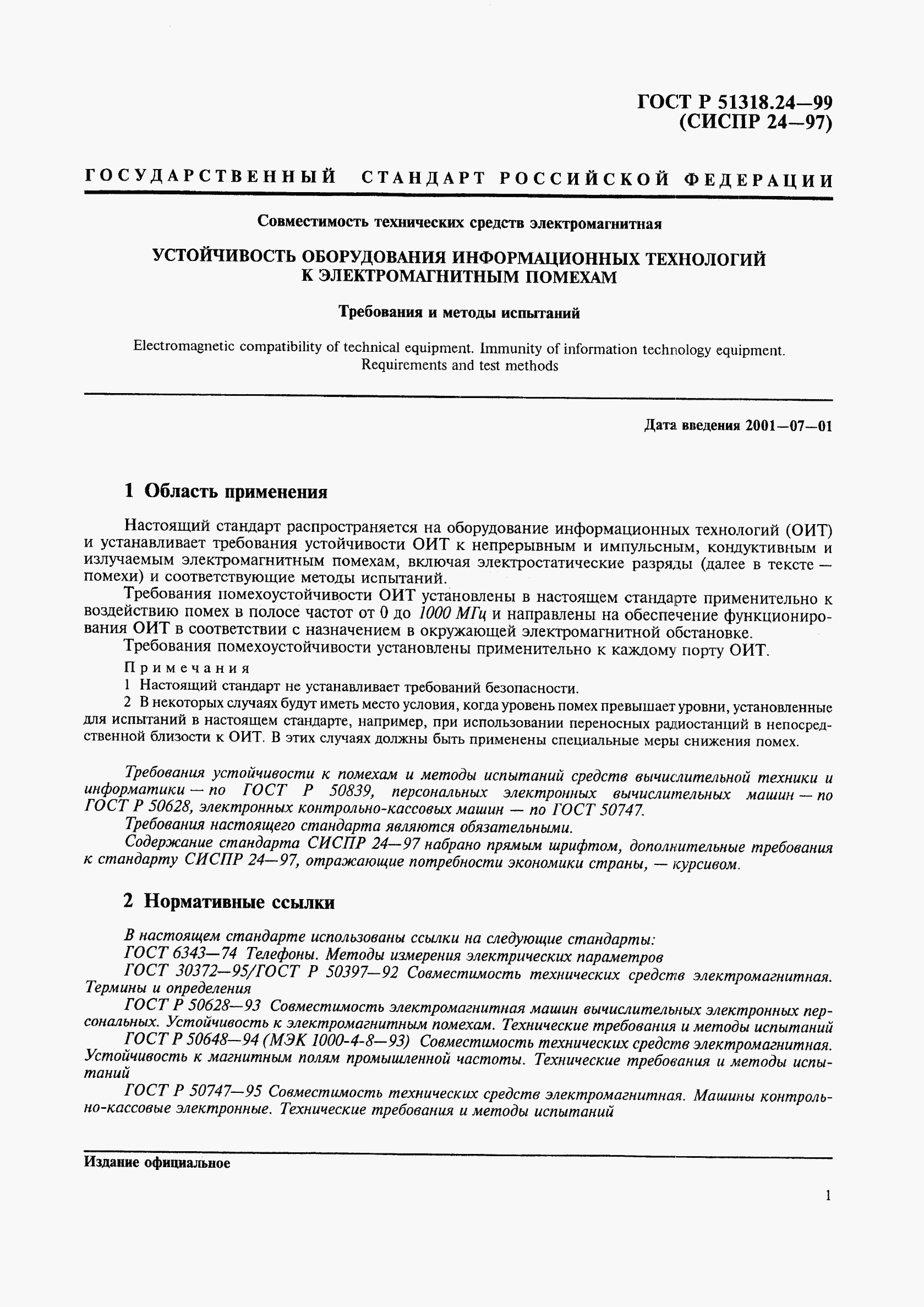 ГОСТ Р 51318.24—99
(СИСПР 24—97)

ГОСУДАРСТВЕННЫЙ СТАНДАРТ РОССИЙСКОЙ ФЕДЕРАЦИИ

Совместимость технических средств электромагнитная

УСТОЙЧИВОСТЬ ОБОРУДОВАНИЯ ИНФОРМАЦИОННЫХ ТЕХНОЛОГИЙ К ЭЛЕКТРОМАГНИТНЫМ ПОМЕХАМ

Требования и методы испытаний

Electromagnetic compatibility of technical equipment. Immunity of information technology equipment. Requirements and test methods

Дата введения 2001—07—01

1 Область применения

Настоящий стандарт распространяется на оборудование информационных технологий (ОИТ) и устанавливает требования устойчивости ОИТ к непрерывным и импульсным, кондуктивным и излучаемым электромагнитным помехам, включая электростатические разряды (далее в тексте — помехи) и соответствующие методы испытаний.

Требования помехоустойчивости ОИТ установлены в настоящем стандарте применительно к воздействию помех в полосе частот от 0 до 1000 МГц и направлены на обеспечение функционирования ОИТ в соответствии с назначением в окружающей электромагнитной обстановке.

Требования помехоустойчивости установлены применительно к каждому порту ОИТ.

Примечания

1 Настоящий стандарт не устанавливает требований безопасности.

2 В некоторых случаях будут иметь место условия, когда уровень помех превышает уровни, установленные для испытаний в настоящем стандарте, например, при использовании переносных радиостанций в непосредственной близости к ОИТ. В этих случаях должны быть применены специальные меры снижения помех.

Требования устойчивости к помехам и методы испытаний средств вычислительной техники и информатики — по ГОСТ Р 50839, персональных электронных вычислительных машин — по ГОСТ Р 50628, электронных контрольно-кассовых машин — по ГОСТ 50747.

Требования настоящего стандарта являются обязательными.

Содержание стандарта СИСПР 24—97 набрано прямым шрифтом, дополнительные требования к стандарту СИСПР 24—97, отражающие потребности экономики страны, — курсивом.

2 Нормативные ссылки

В настоящем стандарте использованы ссылки на следующие стандарты:

ГОСТ 6343—74 Телефоны. Методы измерения электрических параметров

ГОСТ 30372—95/ГОСТ Р 50397—92 Совместимость технических средств электромагнитная. Термины и определения

ГОСТ Р 50628—93 Совместимость электромагнитная машин вычислительных электронных персональных. Устойчивость к электромагнитным помехам. Технические требования и методы испытаний

ГОСТ Р 50648—94 (МЭК 1000-4-8—93) Совместимость технических средств электромагнитная. Устойчивость к магнитным полям промышленной частоты. Технические требования и методы испытаний

ГОСТ Р 50747—95 Совместимость технических средств электромагнитная. Машины контрольно-кассовые электронные. Технические требования и методы испытаний

Издание официальное

1